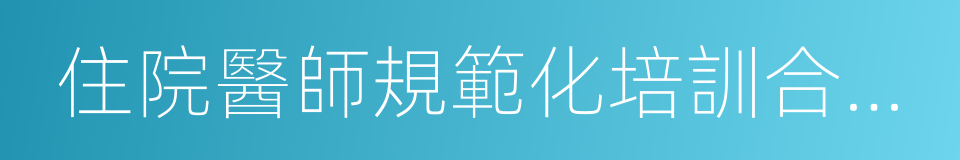 住院醫師規範化培訓合…